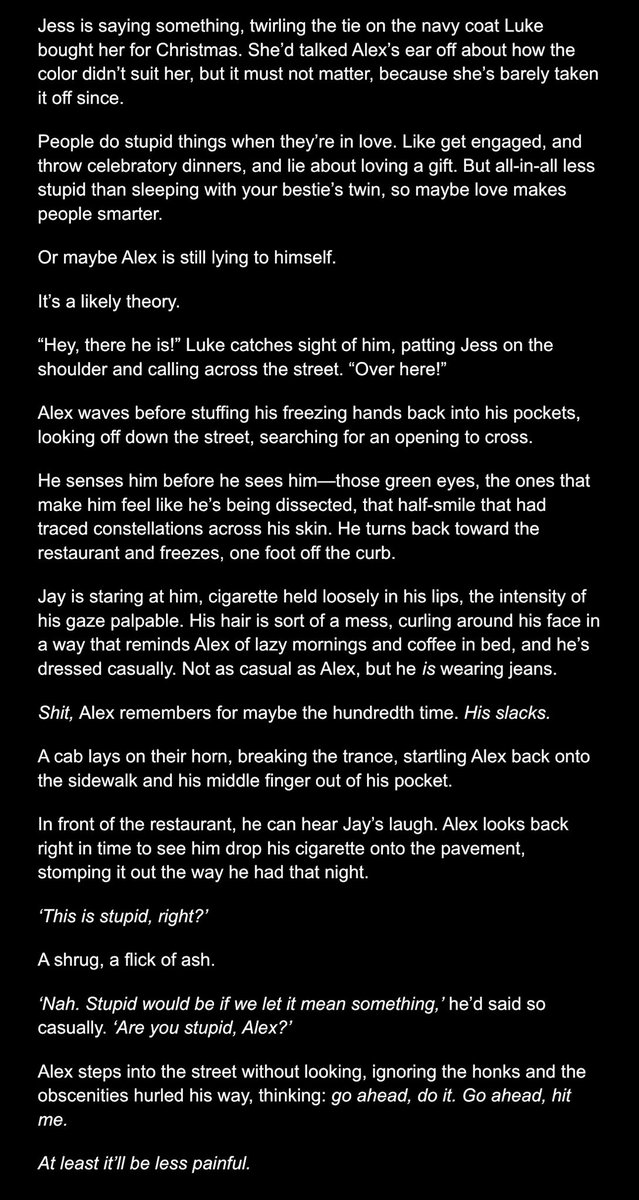 Jess is saying something, twirling the tie on the navy coat Luke bought her for Christmas. She'd talked Alex's ear off about how the color didn't suit her, but it must not matter, because she's barely taken it off since.

People do stupid things when they're in love. Like get engaged, and throw celebratory dinners, and lie about loving a gift. But all-in-all less stupid than sleeping with your bestie's twin, so maybe love makes people smarter.

Or maybe Alex is still lying to himself.

It's a likely theory.

"Hey, there he is!" Luke catches sight of him, patting Jess on the shoulder and calling across the street. "Over here!"

Alex waves before stuffing his freezing hands back into his pockets, looking off down the street, searching for an opening to cross.

He senses him before he sees him—those green eyes, the ones that make him feel like he's being dissected, that half-smile that had traced constellations across his skin. He turns back toward the restaurant and freezes, one foot off the curb.

Jay is staring at him, cigarette held loosely in his lips, the intensity of his gaze palpable. His hair is sort of a mess, curling around his face in a way that reminds Alex of lazy mornings and coffee in bed, and he's dressed casually. Not as casual as Alex, but he is wearing jeans.

Shit, Alex remembers for maybe the hundredth time. His slacks.

A cab lays on their horn, breaking the trance, startling Alex back onto the sidewalk and his middle finger out of his pocket.

In front of the restaurant, he can hear Jay's laugh. Alex looks back right in time to see him drop his cigarette onto the pavement, stomping it out the way he had that night.

'This is stupid, right?'

A shrug, a flick of ash.

'Nah. Stupid would be if we let it mean something,' he'd said so casually. 'Are you stupid, Alex?'

Alex steps into the street without looking, ignoring the honks and the obscenities hurled his way, thinking: go ahead, do it. Go ahead, hit me.

At least it'll be less painful.